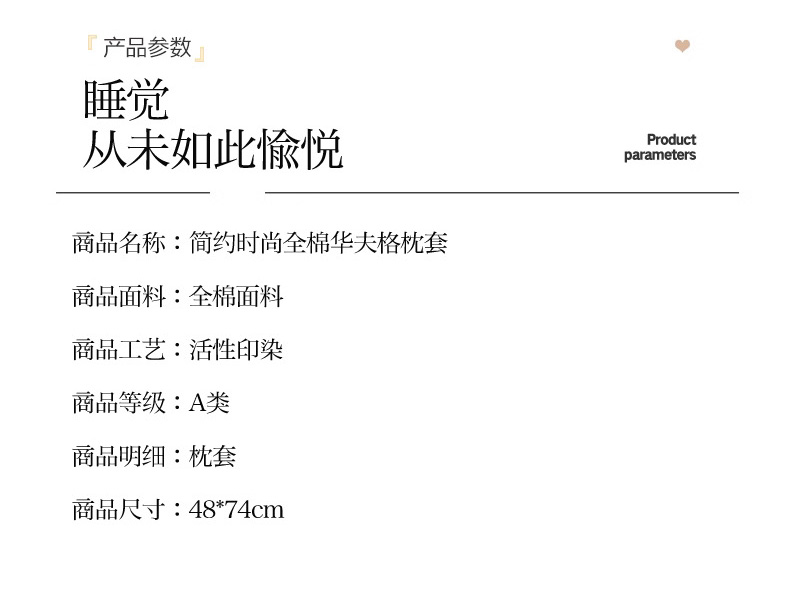 『产品参数』

睡觉
从未如此愉悦

Product
parameters

商品名称：简约时尚全棉华夫格枕套

商品面料：全棉面料

商品工艺：活性印染

商品等级：A类

商品明细：枕套

商品尺寸：48*74cm